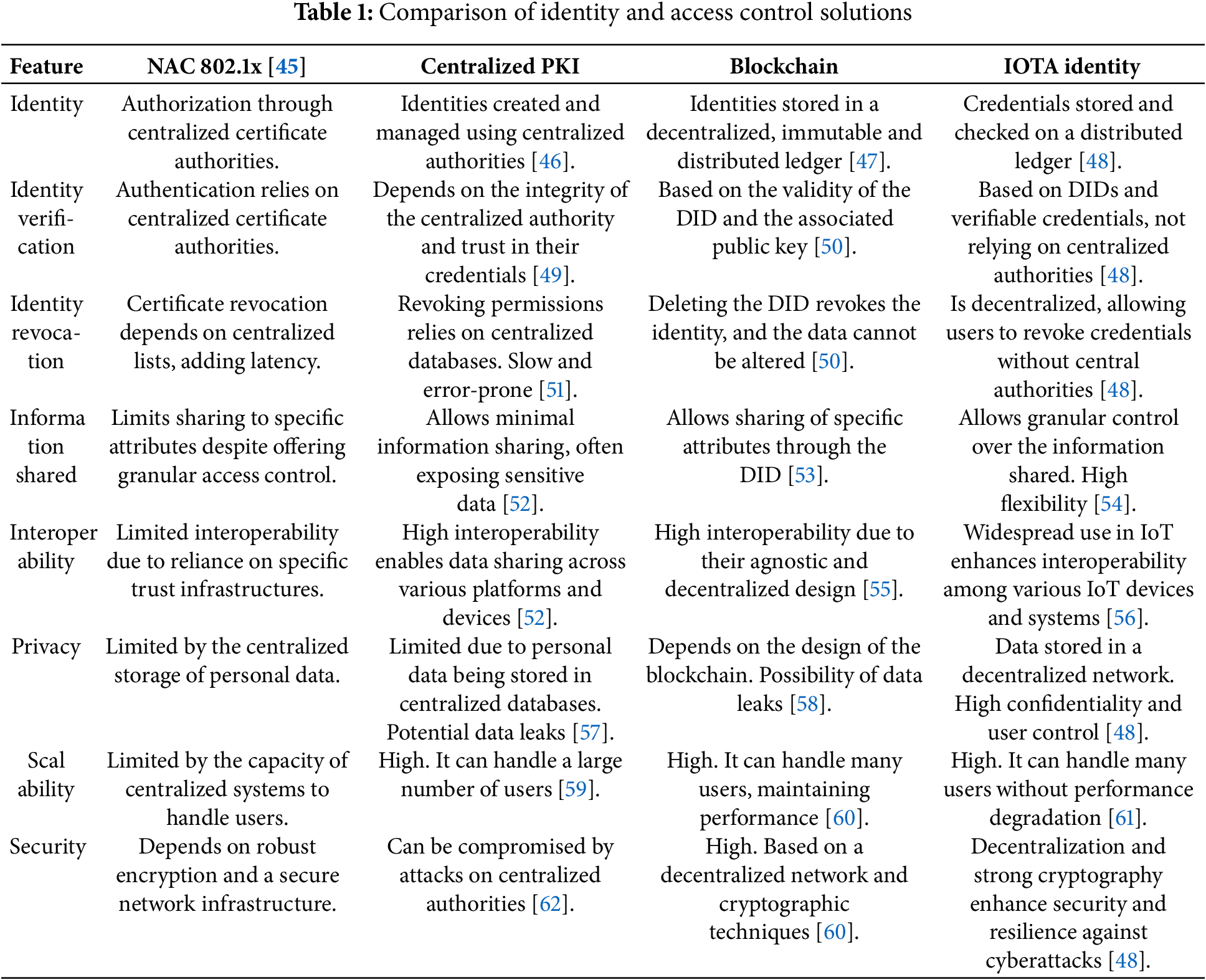 **Table 1:** Comparison of identity and access control solutions

| Feature | NAC 802.1x [45] | Centralized PKI | Blockchain | IOTA identity |
|---|---|---|---|---|
| Identity | Authorization through centralized certificate authorities. | Identities created and managed using centralized authorities [46]. | Identities stored in a decentralized, immutable and distributed ledger [47]. | Credentials stored and checked on a distributed ledger [48]. |
| Identity verification | Authentication relies on centralized certificate authorities. | Depends on the integrity of the centralized authority and trust in their credentials [49]. | Based on the validity of the DID and the associated public key [50]. | Based on DIDs and verifiable credentials, not relying on centralized authorities [48]. |
| Identity revocation | Certificate revocation depends on centralized lists, adding latency. | Revoking permissions relies on centralized databases. Slow and error-prone [51]. | Deleting the DID revokes the identity, and the data cannot be altered [50]. | Is decentralized, allowing users to revoke credentials without central authorities [48]. |
| Informa tion shared | Limits sharing to specific attributes despite offering granular access control. | Allows minimal information sharing, often exposing sensitive data [52]. | Allows sharing of specific attributes through the DID [53]. | Allows granular control over the information shared. High flexibility [54]. |
| Interoper ability | Limited interoperability due to reliance on specific trust infrastructures. | High interoperability enables data sharing across various platforms and devices [52]. | High interoperability due to their agnostic and decentralized design [55]. | Widespread use in IoT enhances interoperability among various IoT devices and systems [56]. |
| Privacy | Limited by the centralized storage of personal data. | Limited due to personal data being stored in centralized databases. Potential data leaks [57]. | Depends on the design of the blockchain. Possibility of data leaks [58]. | Data stored in a decentralized network. High confidentiality and user control [48]. |
| Scal ability | Limited by the capacity of centralized systems to handle users. | High. It can handle a large number of users [59]. | High. It can handle many users, maintaining performance [60]. | High. It can handle many users without performance degradation [61]. |
| Security | Depends on robust encryption and a secure network infrastructure. | Can be compromised by attacks on centralized authorities [62]. | High. Based on a decentralized network and cryptographic techniques [60]. | Decentralization and strong cryptography enhance security and resilience against cyberattacks [48]. |